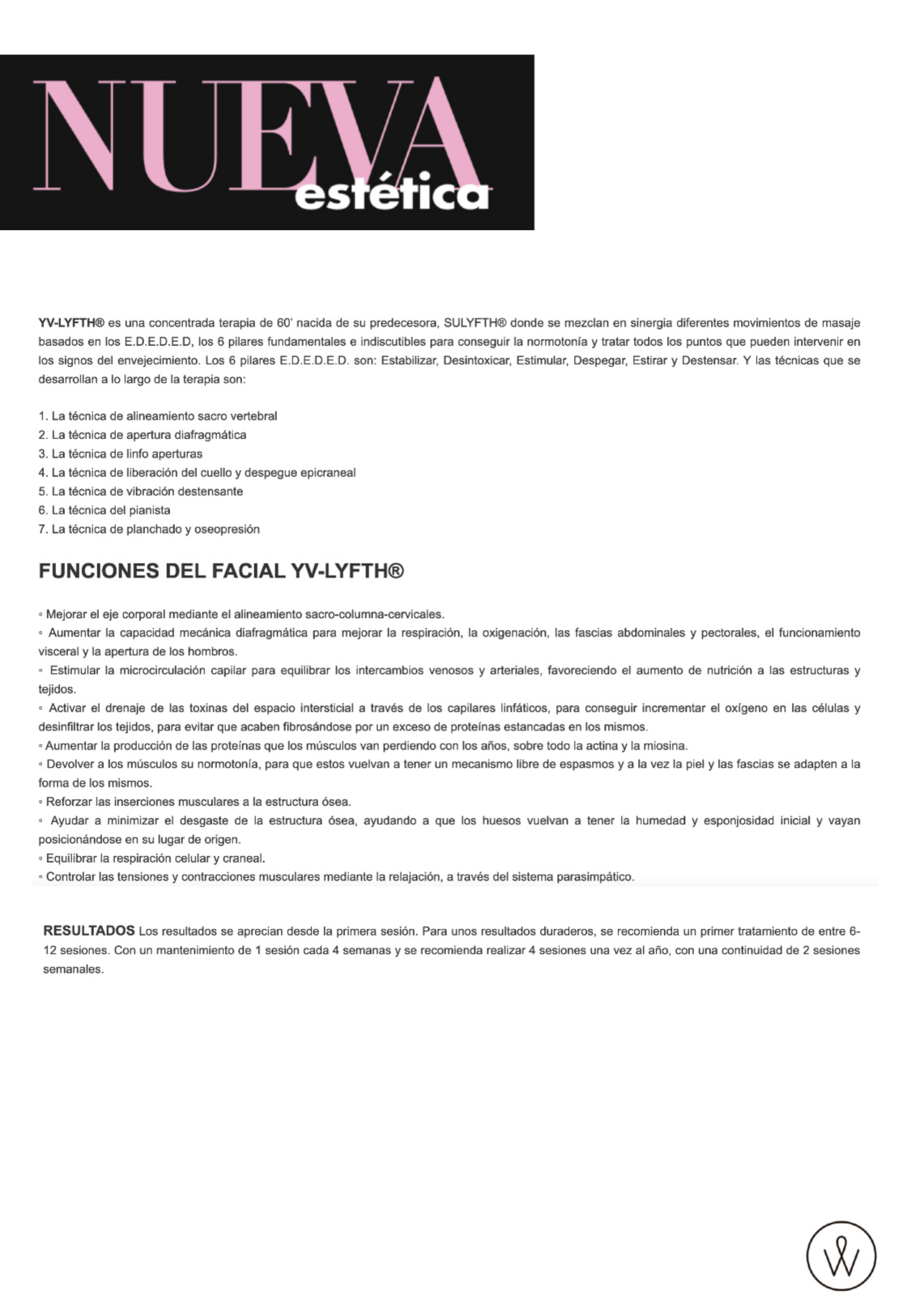 NUEVA estética

YV-LYFTH® es una concentrada terapia de 60' nacida de su predecesora, SULYFTH® donde se mezclan en sinergia diferentes movimientos de masaje basados en los E.D.E.D.E.D, los 6 pilares fundamentales e indiscutibles para conseguir la normotonía y tratar todos los puntos que pueden intervenir en los signos del envejecimiento. Los 6 pilares E.D.E.D.E.D. son: Estabilizar, Desintoxicar, Estimular, Despegar, Estirar y Destensar. Y las técnicas que se desarrollan a lo largo de la terapia son:

1. La técnica de alineamiento sacro vertebral
2. La técnica de apertura diafragmática
3. La técnica de linfo aperturas
4. La técnica de liberación del cuello y despegue epicraneal
5. La técnica de vibración destensante
6. La técnica del pianista
7. La técnica de planchado y oseopresión

FUNCIONES DEL FACIAL YV-LYFTH®

◦ Mejorar el eje corporal mediante el alineamiento sacro-columna-cervicales.
◦ Aumentar la capacidad mecánica diafragmática para mejorar la respiración, la oxigenación, las fascias abdominales y pectorales, el funcionamiento visceral y la apertura de los hombros.
◦ Estimular la microcirculación capilar para equilibrar los intercambios venosos y arteriales, favoreciendo el aumento de nutrición a las estructuras y tejidos.
◦ Activar el drenaje de las toxinas del espacio intersticial a través de los capilares linfáticos, para conseguir incrementar el oxígeno en las células y desinfiltrar los tejidos, para evitar que acaben fibrosándose por un exceso de proteínas estancadas en los mismos.
◦ Aumentar la producción de las proteínas que los músculos van perdiendo con los años, sobre todo la actina y la miosina.
◦ Devolver a los músculos su normotonía, para que estos vuelvan a tener un mecanismo libre de espasmos y a la vez la piel y las fascias se adapten a la forma de los mismos.
◦ Reforzar las inserciones musculares a la estructura ósea.
◦ Ayudar a minimizar el desgaste de la estructura ósea, ayudando a que los huesos vuelvan a tener la humedad y esponjosidad inicial y vayan posicionándose en su lugar de origen.
◦ Equilibrar la respiración celular y craneal.
◦ Controlar las tensiones y contracciones musculares mediante la relajación, a través del sistema parasimpático.

RESULTADOS Los resultados se aprecian desde la primera sesión. Para unos resultados duraderos, se recomienda un primer tratamiento de entre 6-12 sesiones. Con un mantenimiento de 1 sesión cada 4 semanas y se recomienda realizar 4 sesiones una vez al año, con una continuidad de 2 sesiones semanales.